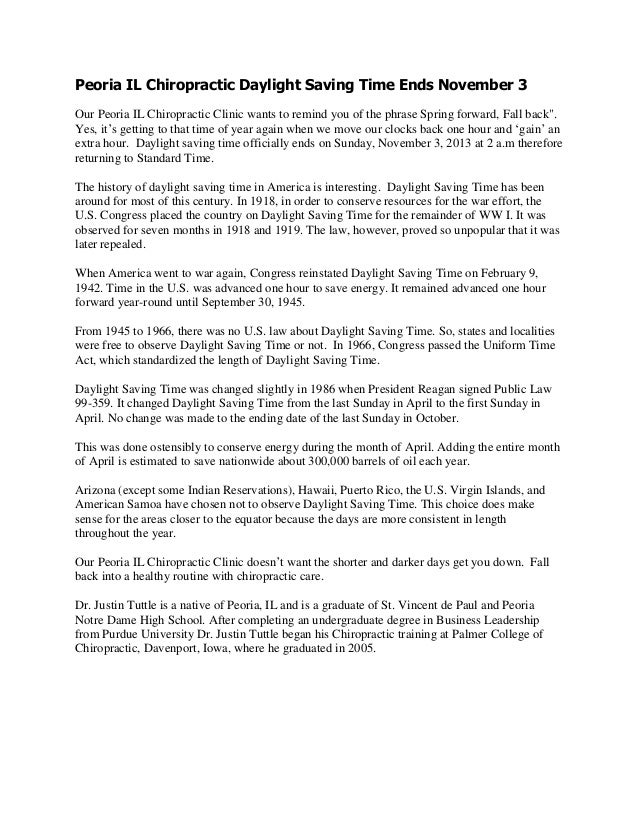 Peoria IL Chiropractic Daylight Saving Time Ends November 3

Our Peoria IL Chiropractic Clinic wants to remind you of the phrase Spring forward, Fall back". Yes, it's getting to that time of year again when we move our clocks back one hour and 'gain' an extra hour. Daylight saving time officially ends on Sunday, November 3, 2013 at 2 a.m therefore returning to Standard Time.

The history of daylight saving time in America is interesting. Daylight Saving Time has been around for most of this century. In 1918, in order to conserve resources for the war effort, the U.S. Congress placed the country on Daylight Saving Time for the remainder of WW I. It was observed for seven months in 1918 and 1919. The law, however, proved so unpopular that it was later repealed.

When America went to war again, Congress reinstated Daylight Saving Time on February 9, 1942. Time in the U.S. was advanced one hour to save energy. It remained advanced one hour forward year-round until September 30, 1945.

From 1945 to 1966, there was no U.S. law about Daylight Saving Time. So, states and localities were free to observe Daylight Saving Time or not. In 1966, Congress passed the Uniform Time Act, which standardized the length of Daylight Saving Time.

Daylight Saving Time was changed slightly in 1986 when President Reagan signed Public Law 99-359. It changed Daylight Saving Time from the last Sunday in April to the first Sunday in April. No change was made to the ending date of the last Sunday in October.

This was done ostensibly to conserve energy during the month of April. Adding the entire month of April is estimated to save nationwide about 300,000 barrels of oil each year.

Arizona (except some Indian Reservations), Hawaii, Puerto Rico, the U.S. Virgin Islands, and American Samoa have chosen not to observe Daylight Saving Time. This choice does make sense for the areas closer to the equator because the days are more consistent in length throughout the year.

Our Peoria IL Chiropractic Clinic doesn't want the shorter and darker days get you down. Fall back into a healthy routine with chiropractic care.

Dr. Justin Tuttle is a native of Peoria, IL and is a graduate of St. Vincent de Paul and Peoria Notre Dame High School. After completing an undergraduate degree in Business Leadership from Purdue University Dr. Justin Tuttle began his Chiropractic training at Palmer College of Chiropractic, Davenport, Iowa, where he graduated in 2005.